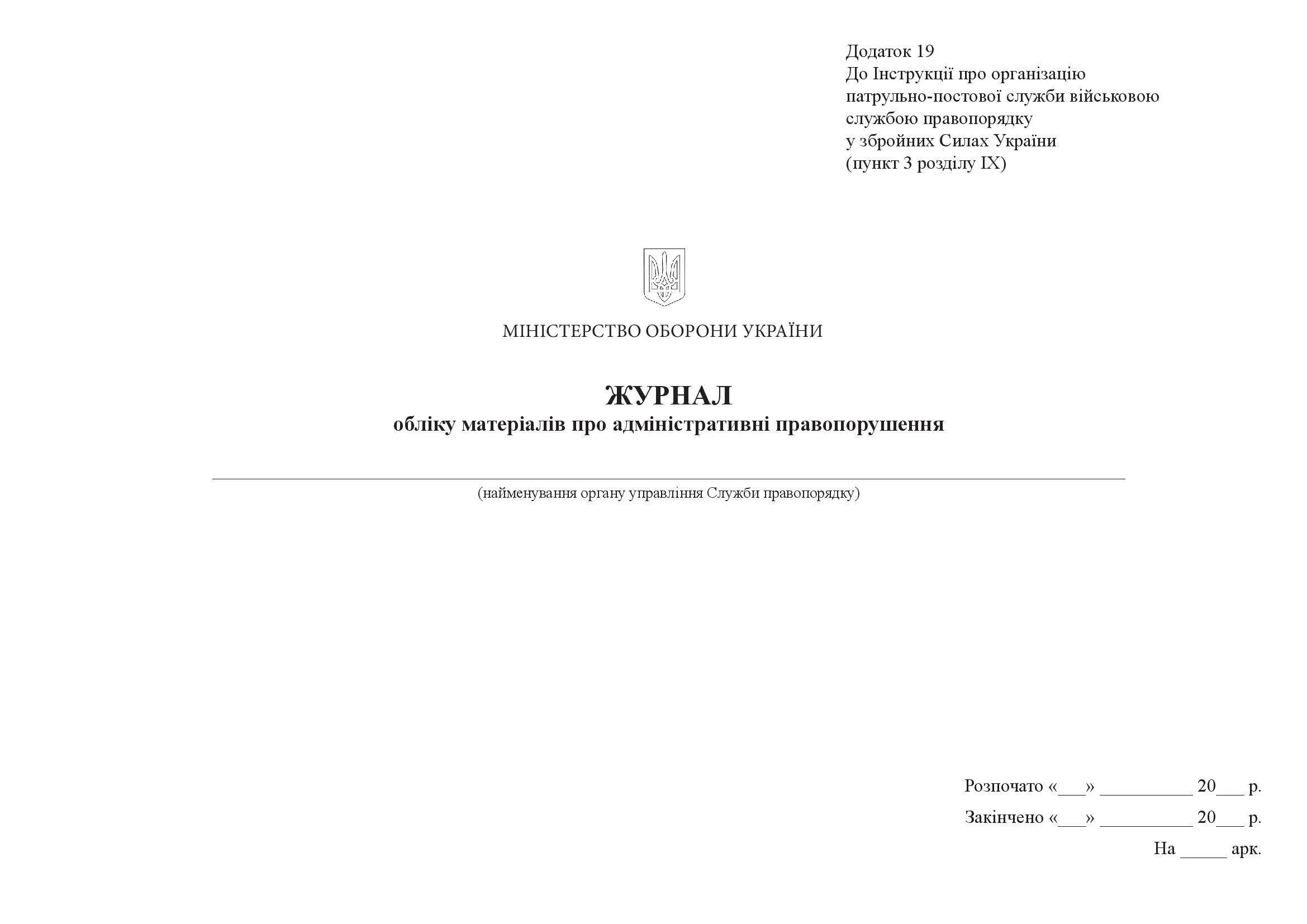 Додаток 19
До Інструкції про організацію патрульно-постової служби військовою службою правопорядку у збройних Силах України (пункт 3 розділу IX)

МІНІСТЕРСТВО ОБОРОНИ УКРАЇНИ

ЖУРНАЛ
обліку матеріалів про адміністративні правопорушення

(найменування органу управління Служби правопорядку)

Розпочато «___» __________ 20___ р.

Закінчено «___» __________ 20___ р.

На _____ арк.